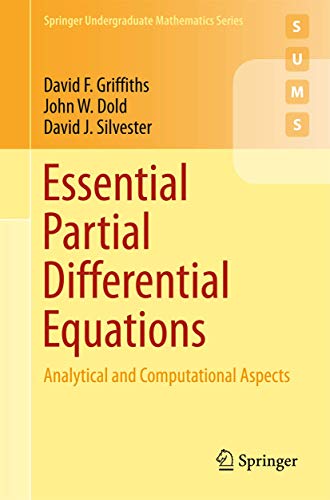 Springer Undergraduate Mathematics Series

S
U
M
S

David F. Griffiths
John W. Dold
David J. Silvester

Essential Partial Differential Equations

Analytical and Computational Aspects

Springer